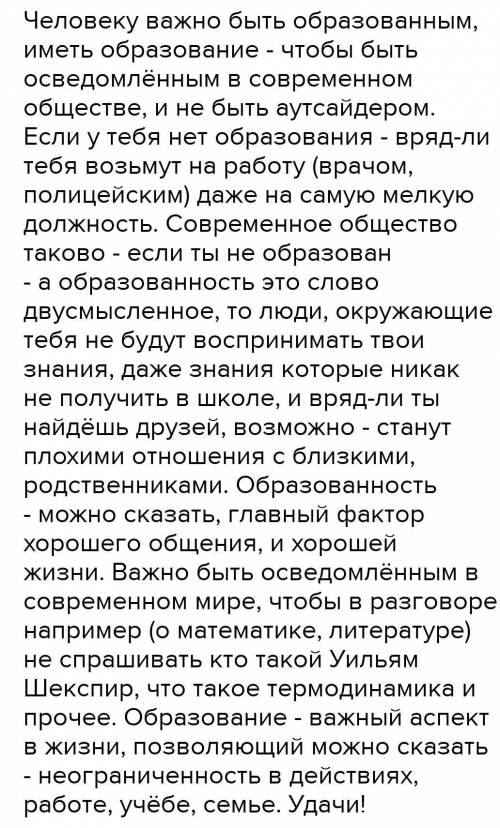 Человеку важно быть образованным, иметь образование - чтобы быть осведомлённым в современном обществе, и не быть аутсайдером. Если у тебя нет образования - вряд-ли тебя возьмут на работу (врачом, полицейским) даже на самую мелкую должность. Современное общество таково - если ты не образован - а образованность это слово двусмысленное, то люди, окружающие тебя не будут воспринимать твои знания, даже знания которые никак не получить в школе, и вряд-ли ты найдёшь друзей, возможно - станут плохими отношения с близкими, родственниками. Образованность - можно сказать, главный фактор хорошего общения, и хорошей жизни. Важно быть осведомлённым в современном мире, чтобы в разговоре например (о математике, литературе) не спрашивать кто такой Уильям Шекспир, что такое термодинамика и прочее. Образование - важный аспект в жизни, позволяющий можно сказать - неограниченность в действиях, работе, учёбе, семье. Удачи!